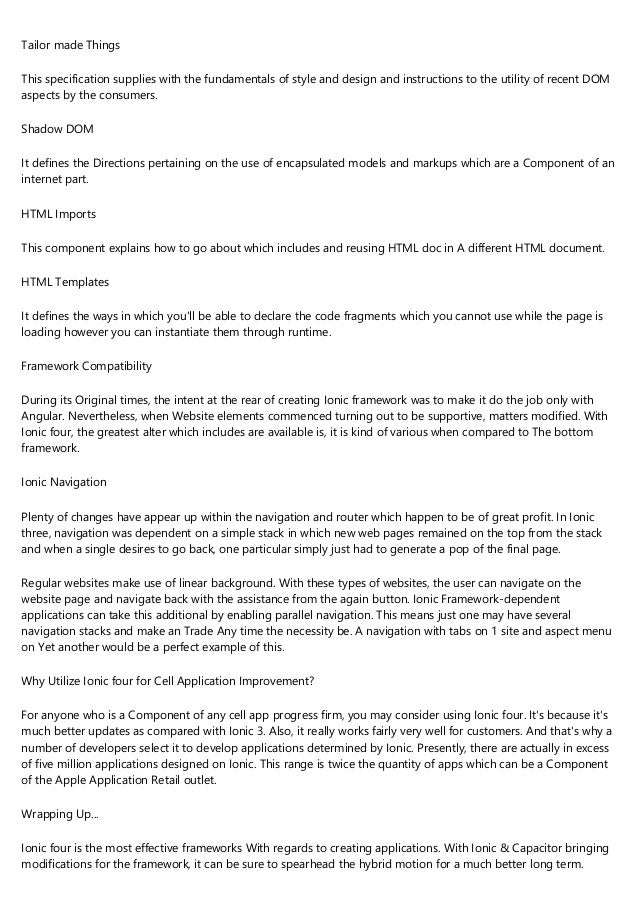 Tailor made Things

This specification supplies with the fundamentals of style and design and instructions to the utility of recent DOM aspects by the consumers.

Shadow DOM

It defines the Directions pertaining on the use of encapsulated models and markups which are a Component of an internet part.

HTML Imports

This component explains how to go about which includes and reusing HTML doc in A different HTML document.

HTML Templates

It defines the ways in which you'll be able to declare the code fragments which you cannot use while the page is loading however you can instantiate them through runtime.

Framework Compatibility

During its Original times, the intent at the rear of creating Ionic framework was to make it do the job only with Angular. Nevertheless, when Website elements commenced turning out to be supportive, matters modified. With Ionic four, the greatest alter which includes are available is, it is kind of various when compared to The bottom framework.

Ionic Navigation

Plenty of changes have appear up within the navigation and router which happen to be of great profit. In Ionic three, navigation was dependent on a simple stack in which new web pages remained on the top from the stack and when a single desires to go back, one particular simply just had to generate a pop of the final page.

Regular websites make use of linear background. With these types of websites, the user can navigate on the website page and navigate back with the assistance from the again button. Ionic Framework-dependent applications can take this additional by enabling parallel navigation. This means just one may have several navigation stacks and make an Trade Any time the necessity be. A navigation with tabs on 1 site and aspect menu on Yet another would be a perfect example of this.

Why Utilize Ionic four for Cell Application Improvement?

For anyone who is a Component of any cell app progress firm, you may consider using Ionic four. It's because it's much better updates as compared with Ionic 3. Also, it really works fairly very well for customers. And that's why a number of developers select it to develop applications determined by Ionic. Presently, there are actually in excess of five million applications designed on Ionic. This range is twice the quantity of apps which can be a Component of the Apple Application Retail outlet.

Wrapping Up...

Ionic four is the most effective frameworks With regards to creating applications. With Ionic & Capacitor bringing modifications for the framework, it can be sure to spearhead the hybrid motion for a much better long term.